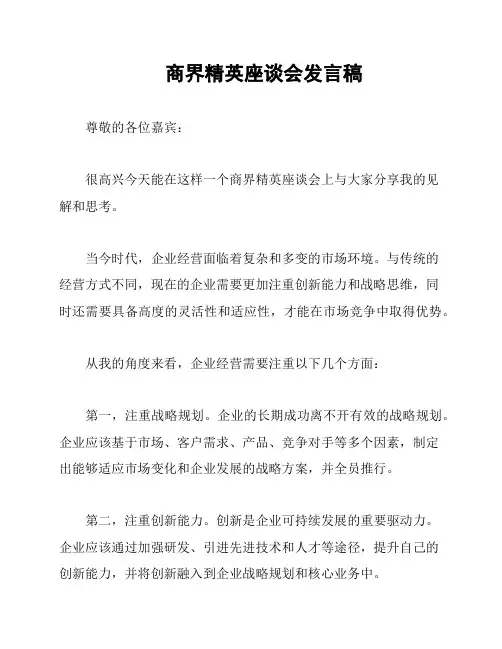 商界精英座谈会发言稿

尊敬的各位嘉宾：

很高兴今天能在这样一个商界精英座谈会上与大家分享我的见解和思考。

当今时代，企业经营面临着复杂和多变的市场环境。与传统的经营方式不同，现在的企业需要更加注重创新能力和战略思维，同时还需要具备高度的灵活性和适应性，才能在市场竞争中取得优势。

从我的角度来看，企业经营需要注重以下几个方面：

第一，注重战略规划。企业的长期成功离不开有效的战略规划。企业应该基于市场、客户需求、产品、竞争对手等多个因素，制定出能够适应市场变化和企业发展的战略方案，并全员推行。

第二，注重创新能力。创新是企业可持续发展的重要驱动力。企业应该通过加强研发、引进先进技术和人才等途径，提升自己的创新能力，并将创新融入到企业战略规划和核心业务中。